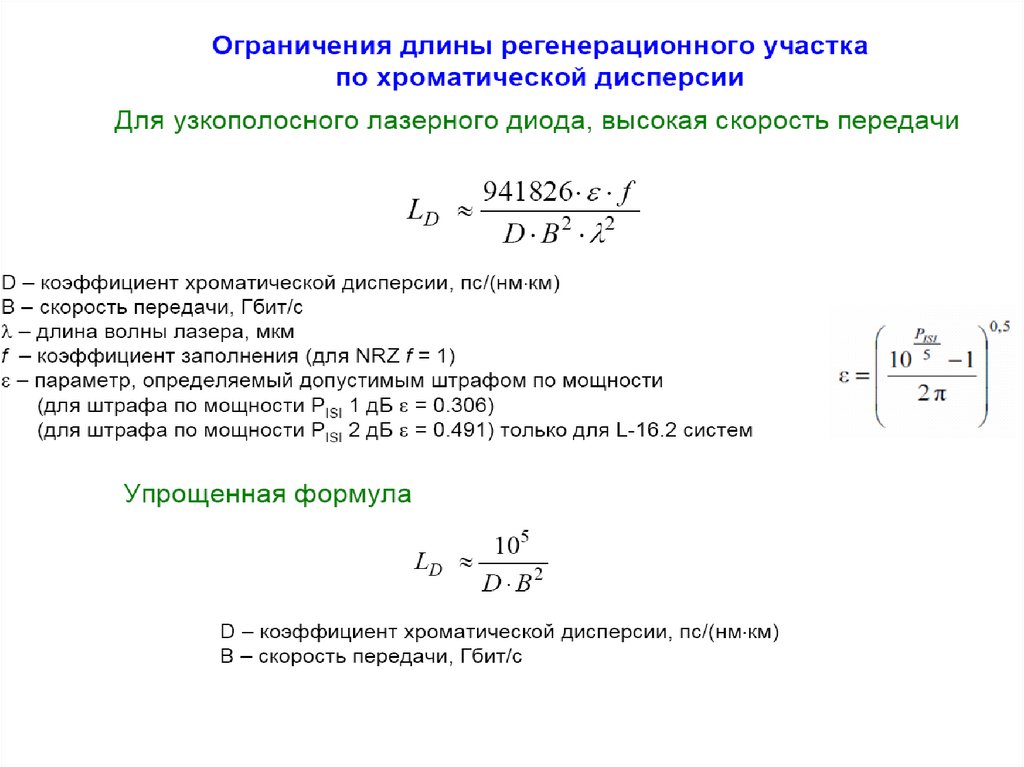 Ограничения длины регенерационного участка по хроматической дисперсии

Для узкополосного лазерного диода, высокая скорость передачи

$L_D \approx \frac{941826 \cdot \varepsilon \cdot f}{D \cdot B^2 \cdot \lambda^2}$

D – коэффициент хроматической дисперсии, пс/(нм·км)
B – скорость передачи, Гбит/с
$\lambda$ – длина волны лазера, мкм
$f$ – коэффициент заполнения (для NRZ $f$ = 1)
$\varepsilon$ – параметр, определяемый допустимым штрафом по мощности
(для штрафа по мощности $P_{ISI}$ 1 дБ $\varepsilon$ = 0.306)
(для штрафа по мощности $P_{ISI}$ 2 дБ $\varepsilon$ = 0.491) только для L-16.2 систем

$\varepsilon = \left( \frac{10^{\frac{P_{ISI}}{5}} - 1}{2\pi} \right)^{0,5}$

Упрощенная формула

$L_D \approx \frac{10^5}{D \cdot B^2}$

D – коэффициент хроматической дисперсии, пс/(нм·км)
B – скорость передачи, Гбит/с